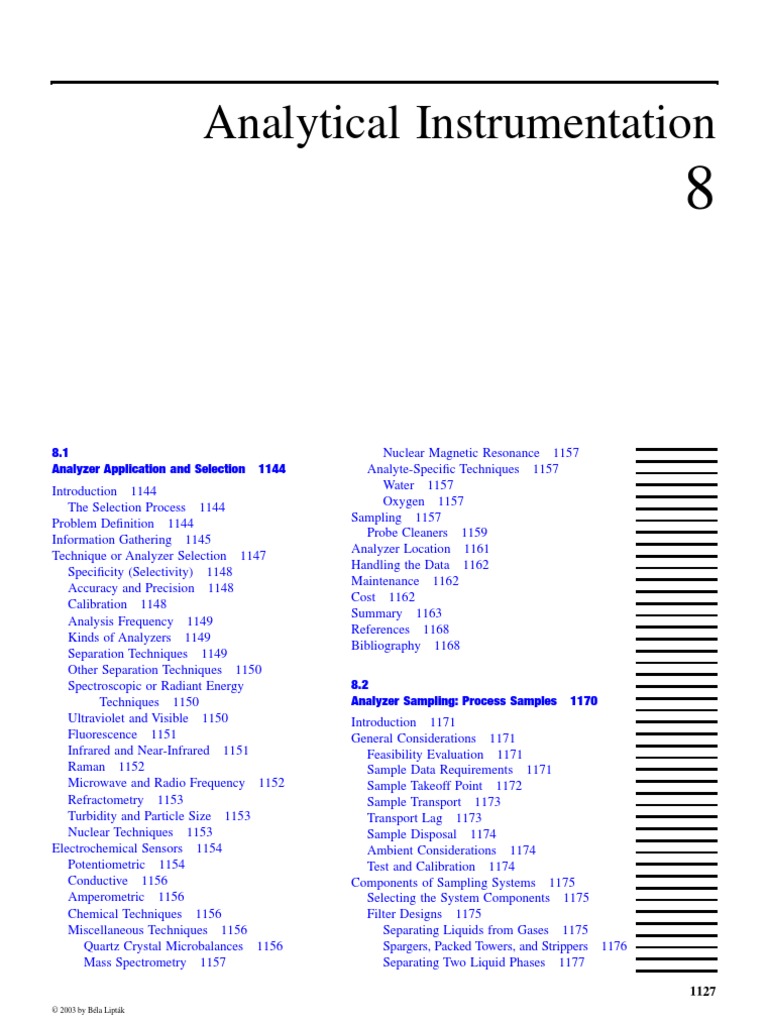 Analytical Instrumentation

8

8.1
Analyzer Application and Selection 1144

Introduction 1144
The Selection Process 1144
Problem Definition 1144
Information Gathering 1145
Technique or Analyzer Selection 1147
Specificity (Selectivity) 1148
Accuracy and Precision 1148
Calibration 1148
Analysis Frequency 1149
Kinds of Analyzers 1149
Separation Techniques 1149
Other Separation Techniques 1150
Spectroscopic or Radiant Energy Techniques 1150
Ultraviolet and Visible 1150
Fluorescence 1151
Infrared and Near-Infrared 1151
Raman 1152
Microwave and Radio Frequency 1152
Refractometry 1153
Turbidity and Particle Size 1153
Nuclear Techniques 1153
Electrochemical Sensors 1154
Potentiometric 1154
Conductive 1156
Amperometric 1156
Chemical Techniques 1156
Miscellaneous Techniques 1156
Quartz Crystal Microbalances 1156
Mass Spectrometry 1157

Nuclear Magnetic Resonance 1157
Analyte-Specific Techniques 1157
Water 1157
Oxygen 1157
Sampling 1157
Probe Cleaners 1159
Analyzer Location 1161
Handling the Data 1162
Maintenance 1162
Cost 1162
Summary 1163
References 1168
Bibliography 1168

8.2
Analyzer Sampling: Process Samples 1170

Introduction 1171
General Considerations 1171
Feasibility Evaluation 1171
Sample Data Requirements 1171
Sample Takeoff Point 1172
Sample Transport 1173
Transport Lag 1173
Sample Disposal 1174
Ambient Considerations 1174
Test and Calibration 1174
Components of Sampling Systems 1175
Selecting the System Components 1175
Filter Designs 1175
Separating Liquids from Gases 1175
Spargers, Packed Towers, and Strippers 1176
Separating Two Liquid Phases 1177

1127

© 2003 by Béla Lipták